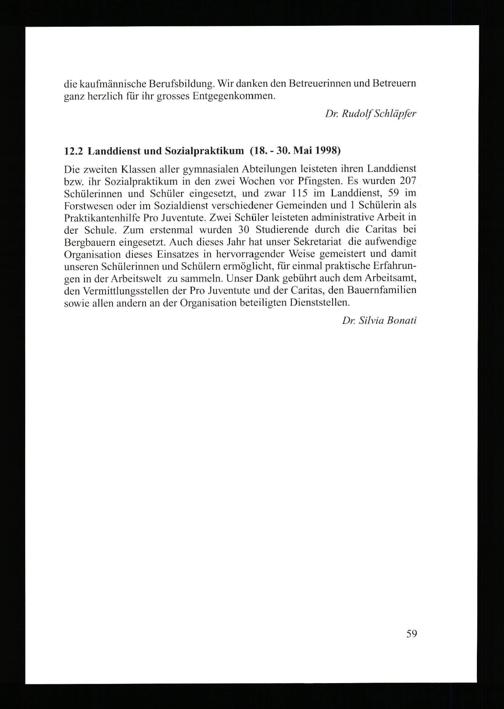 die kaufmännische Berufsbildung. Wir danken den Betreuerinnen und Betreuern ganz herzlich für ihr grosses Entgegenkommen.

Dr. Rudolf Schläpfer

12.2 Landdienst und Sozialpraktikum (18. - 30. Mai 1998)

Die zweiten Klassen aller gymnasialen Abteilungen leisteten ihren Landdienst bzw. ihr Sozialpraktikum in den zwei Wochen vor Pfingsten. Es wurden 207 Schülerinnen und Schüler eingesetzt, und zwar 115 im Landdienst, 59 im Forstwesen oder im Sozialdienst verschiedener Gemeinden und 1 Schülerin als Praktikantenhilfe Pro Juventute. Zwei Schüler leisteten administrative Arbeit in der Schule. Zum erstenmal wurden 30 Studierende durch die Caritas bei Bergbauern eingesetzt. Auch dieses Jahr hat unser Sekretariat die aufwendige Organisation dieses Einsatzes in hervorragender Weise gemeistert und damit unseren Schülerinnen und Schülern ermöglicht, für einmal praktische Erfahrungen in der Arbeitswelt zu sammeln. Unser Dank gebührt auch dem Arbeitsamt, den Vermittlungsstellen der Pro Juventute und der Caritas, den Bauernfamilien sowie allen andern an der Organisation beteiligten Dienststellen.

Dr. Silvia Bonati

59